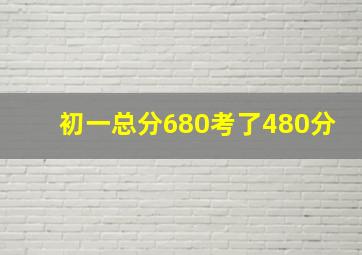 初一总分680考了480分